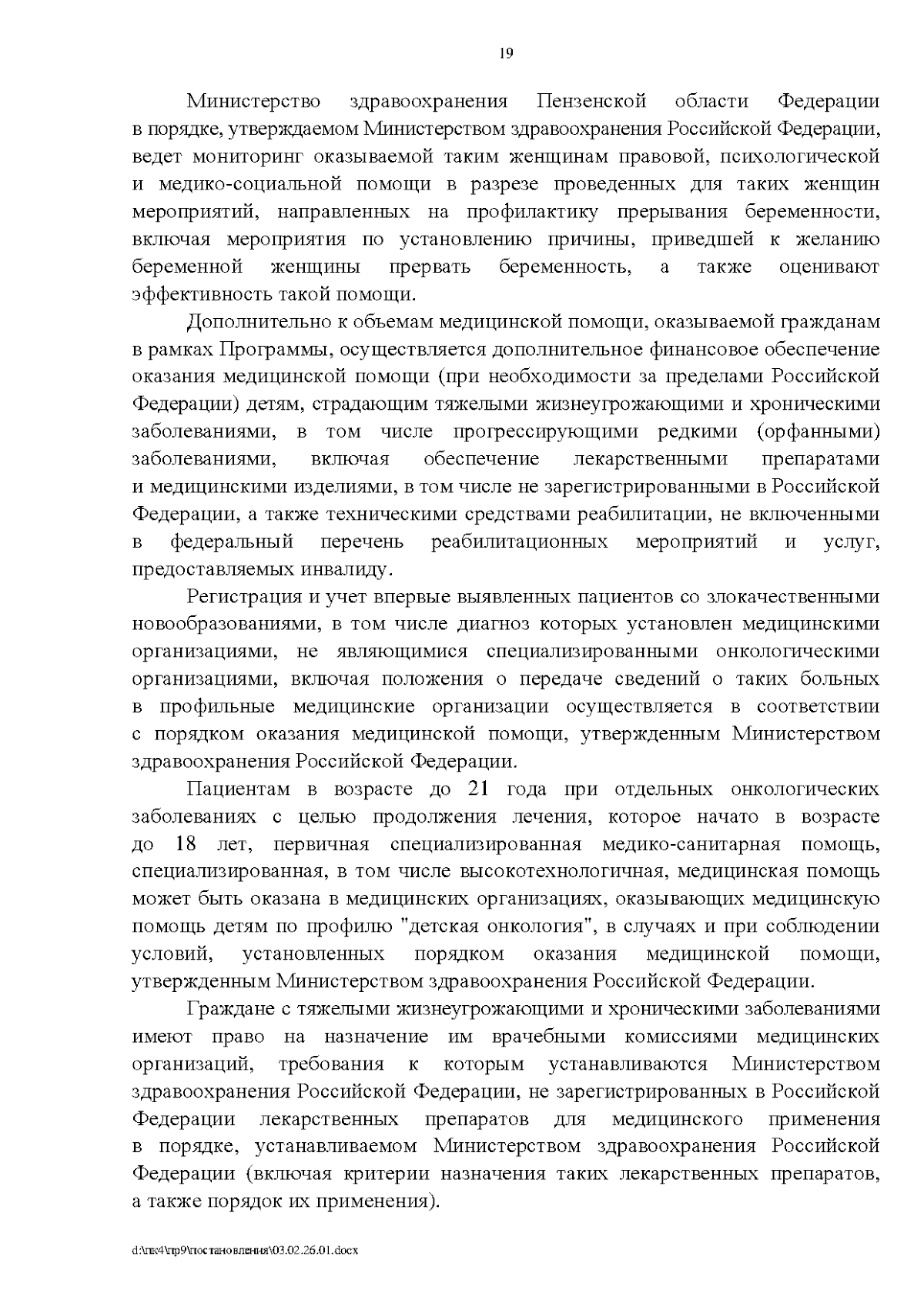 19

Министерство здравоохранения Пензенской области Федерации в порядке, утверждаемом Министерством здравоохранения Российской Федерации, ведет мониторинг оказываемой таким женщинам правовой, психологической и медико-социальной помощи в разрезе проведенных для таких женщин мероприятий, направленных на профилактику прерывания беременности, включая мероприятия по установлению причины, приведшей к желанию беременной женщины прервать беременность, а также оценивают эффективность такой помощи.

Дополнительно к объемам медицинской помощи, оказываемой гражданам в рамках Программы, осуществляется дополнительное финансовое обеспечение оказания медицинской помощи (при необходимости за пределами Российской Федерации) детям, страдающим тяжелыми жизнеугрожающими и хроническими заболеваниями, в том числе прогрессирующими редкими (орфанными) заболеваниями, включая обеспечение лекарственными препаратами и медицинскими изделиями, в том числе не зарегистрированными в Российской Федерации, а также техническими средствами реабилитации, не включенными в федеральный перечень реабилитационных мероприятий и услуг, предоставляемых инвалиду.

Регистрация и учет впервые выявленных пациентов со злокачественными новообразованиями, в том числе диагноз которых установлен медицинскими организациями, не являющимися специализированными онкологическими организациями, включая положения о передаче сведений о таких больных в профильные медицинские организации осуществляется в соответствии с порядком оказания медицинской помощи, утвержденным Министерством здравоохранения Российской Федерации.

Пациентам в возрасте до 21 года при отдельных онкологических заболеваниях с целью продолжения лечения, которое начато в возрасте до 18 лет, первичная специализированная медико-санитарная помощь, специализированная, в том числе высокотехнологичная, медицинская помощь может быть оказана в медицинских организациях, оказывающих медицинскую помощь детям по профилю "детская онкология", в случаях и при соблюдении условий, установленных порядком оказания медицинской помощи, утвержденным Министерством здравоохранения Российской Федерации.

Граждане с тяжелыми жизнеугрожающими и хроническими заболеваниями имеют право на назначение им врачебными комиссиями медицинских организаций, требования к которым устанавливаются Министерством здравоохранения Российской Федерации, не зарегистрированных в Российской Федерации лекарственных препаратов для медицинского применения в порядке, устанавливаемом Министерством здравоохранения Российской Федерации (включая критерии назначения таких лекарственных препаратов, а также порядок их применения).

d:\пк4\пр9\постановления\03.02.26.01.docx